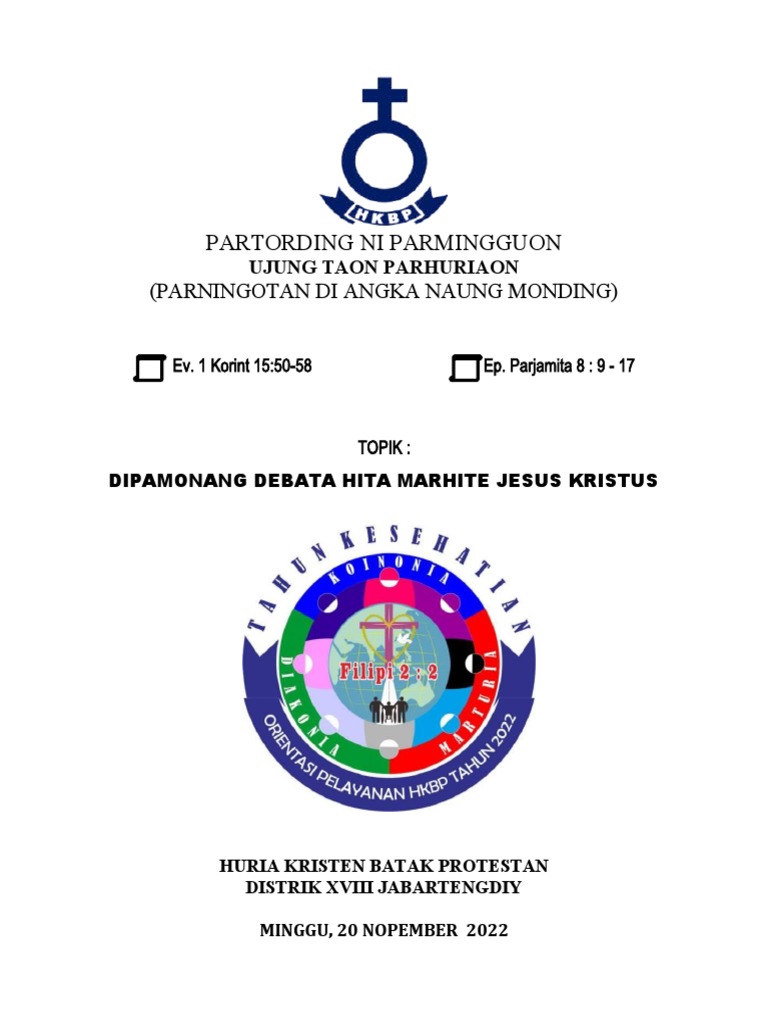 HKBP

PARTORDING NI PARMINGGUON
UJUNG TAON PARHURIAON
(PARNINGOTAN DI ANGKA NAUNG MONDING)

Ev. 1 Korint 15:50-58

Ep. Parjamita 8 : 9 - 17

TOPIK :

DIPAMONANG DEBATA HITA MARHITE JESUS KRISTUS

TAHUN KESEHATIAN
KOINONIA
DIAKONIA
MARTURIA
Filipi 2 : 2
ORIENTASI PELAYANAN HKBP TAHUN 2022

HURIA KRISTEN BATAK PROTESTAN
DISTRIK XVIII JABARTENGDIY

MINGGU, 20 NOPEMBER 2022